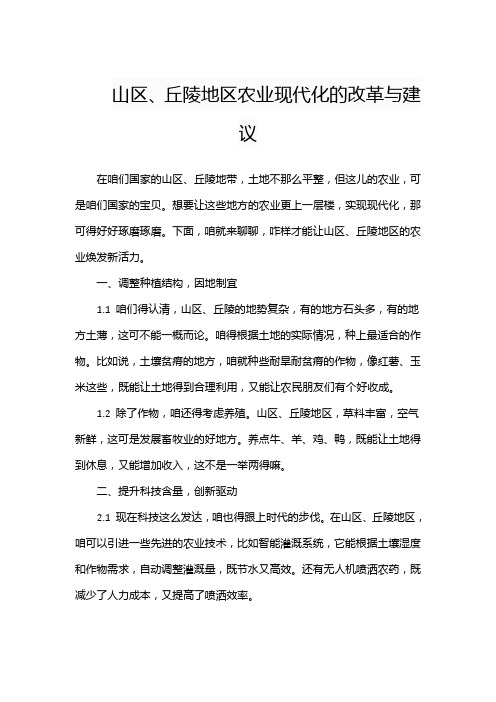 山区、丘陵地区农业现代化的改革与建议

在咱们国家的山区、丘陵地带，土地不那么平整，但这儿的农业，可是咱们国家的宝贝。想要让这些地方的农业更上一层楼，实现现代化，那可得好好琢磨琢磨。下面，咱就来聊聊，咋样才能让山区、丘陵地区的农业焕发新活力。

一、调整种植结构，因地制宜

1.1 咱们得认清，山区、丘陵的地势复杂，有的地方石头多，有的地方土薄，这可不能一概而论。咱得根据土地的实际情况，种上最适合的作物。比如说，土壤贫瘠的地方，咱就种些耐旱耐贫瘠的作物，像红薯、玉米这些，既能让土地得到合理利用，又能让农民朋友们有个好收成。

1.2 除了作物，咱还得考虑养殖。山区、丘陵地区，草料丰富，空气新鲜，这可是发展畜牧业的好地方。养点牛、羊、鸡、鸭，既能让土地得到休息，又能增加收入，这不是一举两得嘛。

二、提升科技含量，创新驱动

2.1 现在科技这么发达，咱也得跟上时代的步伐。在山区、丘陵地区，咱可以引进一些先进的农业技术，比如智能灌溉系统，它能根据土壤湿度和作物需求，自动调整灌溉量，既节水又高效。还有无人机喷洒农药，既减少了人力成本，又提高了喷洒效率。